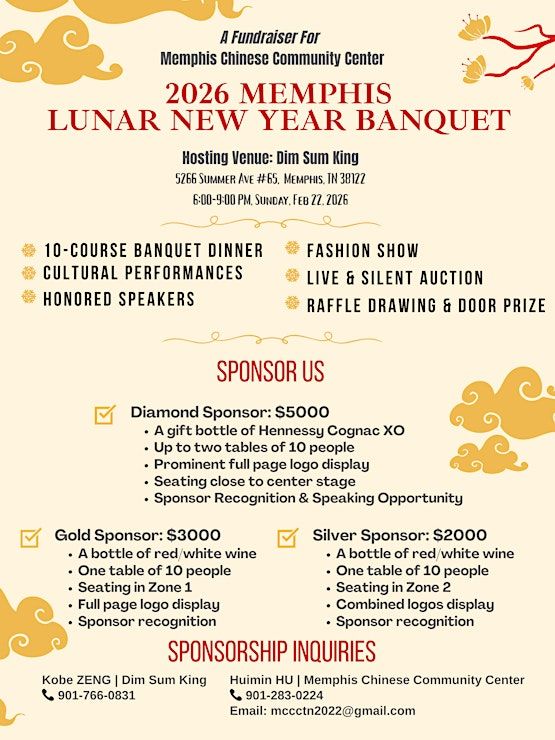 A Fundraiser For
Memphis Chinese Community Center

2026 MEMPHIS
LUNAR NEW YEAR BANQUET

Hosting Venue: Dim Sum King
5266 Summer Ave #65, Memphis, TN 38122
6:00-9:00 PM, Sunday, Feb 22, 2026

10-COURSE BANQUET DINNER
CULTURAL PERFORMANCES
HONORED SPEAKERS

FASHION SHOW
LIVE & SILENT AUCTION
RAFFLE DRAWING & DOOR PRIZE

SPONSOR US

Diamond Sponsor: $5000
• A gift bottle of Hennessy Cognac XO
• Up to two tables of 10 people
• Prominent full page logo display
• Seating close to center stage
• Sponsor Recognition & Speaking Opportunity

Gold Sponsor: $3000
• A bottle of red/white wine
• One table of 10 people
• Seating in Zone 1
• Full page logo display
• Sponsor recognition

Silver Sponsor: $2000
• A bottle of red/white wine
• One table of 10 people
• Seating in Zone 2
• Combined logos display
• Sponsor recognition

SPONSORSHIP INQUIRIES

Kobe ZENG | Dim Sum King
901-766-0831

Huimin HU | Memphis Chinese Community Center
901-283-0224
Email: mccctn2022@gmail.com